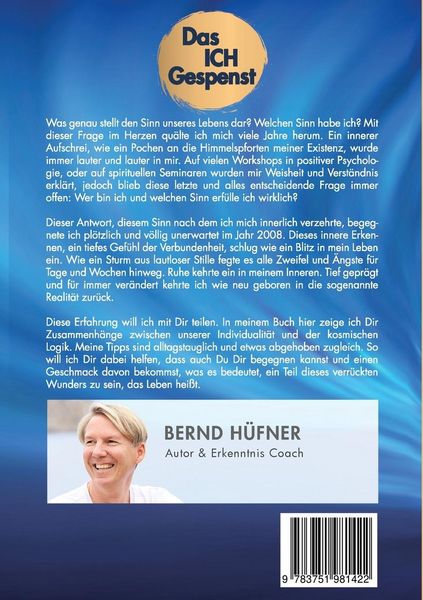 Das
ICH
Gespenst

Was genau stellt den Sinn unseres Lebens dar? Welchen Sinn habe ich? Mit dieser Frage im Herzen quälte ich mich viele Jahre herum. Ein innerer Aufschrei, wie ein Pochen an die Himmelspforten meiner Existenz, wurde immer lauter und lauter in mir. Auf vielen Workshops in positiver Psychologie, oder auf spirituellen Seminaren wurden mir Weisheit und Verständnis erklärt, jedoch blieb diese letzte und alles entscheidende Frage immer offen: Wer bin ich und welchen Sinn erfülle ich wirklich?

Dieser Antwort, diesem Sinn nach dem ich mich innerlich verzehrte, begegnete ich plötzlich und völlig unerwartet im Jahr 2008. Dieses innere Erkennen, ein tiefes Gefühl der Verbundenheit, schlug wie ein Blitz in mein Leben ein. Wie ein Sturm aus lautloser Stille fegte es alle Zweifel und Ängste für Tage und Wochen hinweg. Ruhe kehrte ein in meinem Inneren. Tief geprägt und für immer verändert kehrte ich wie neu geboren in die sogenannte Realität zurück.

Diese Erfahrung will ich mit Dir teilen. In meinem Buch hier zeige ich Dir Zusammenhänge zwischen unserer Individualität und der kosmischen Logik. Meine Tipps sind alltagstauglich und etwas abgehoben zugleich. So will ich Dir dabei helfen, dass auch Du Dir begegnen kannst und einen Geschmack davon bekommst, was es bedeutet, ein Teil dieses verrückten Wunders zu sein, das Leben heißt.

BERND HÜFNER
Autor & Erkenntnis Coach

9 783751 981422